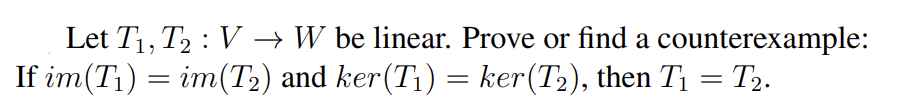 Let $T_1, T_2 : V \to W$ be linear. Prove or find a counterexample: If $im(T_1) = im(T_2)$ and $ker(T_1) = ker(T_2)$, then $T_1 = T_2$.